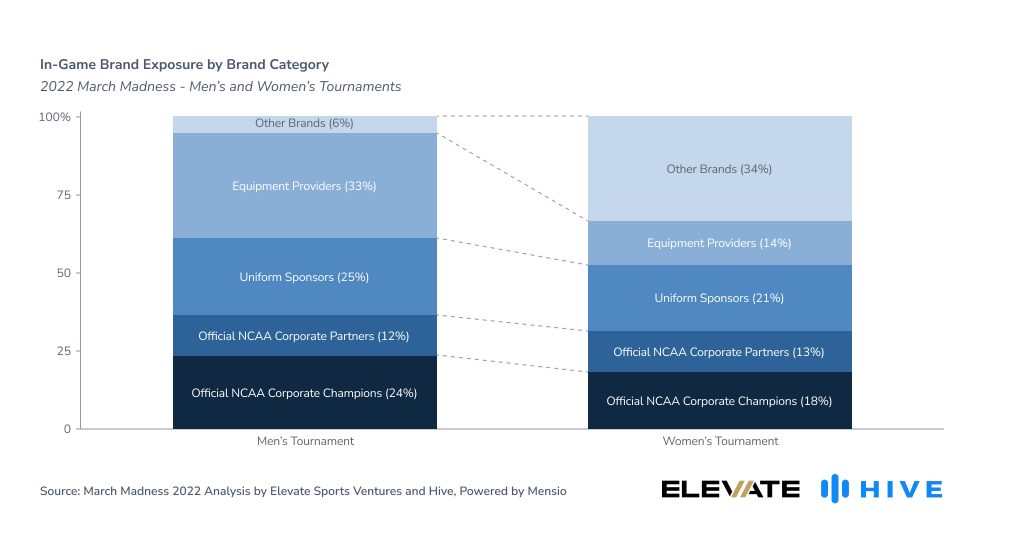 In-Game Brand Exposure by Brand Category

2022 March Madness - Men's and Women's Tournaments

100%
75
50
25
0

Other Brands (6%)
Equipment Providers (33%)
Uniform Sponsors (25%)
Official NCAA Corporate Partners (12%)
Official NCAA Corporate Champions (24%)

Other Brands (34%)
Equipment Providers (14%)
Uniform Sponsors (21%)
Official NCAA Corporate Partners (13%)
Official NCAA Corporate Champions (18%)

Men's Tournament
Women's Tournament

Source: March Madness 2022 Analysis by Elevate Sports Ventures and Hive, Powered by Mensio

ELEVATE HIVE